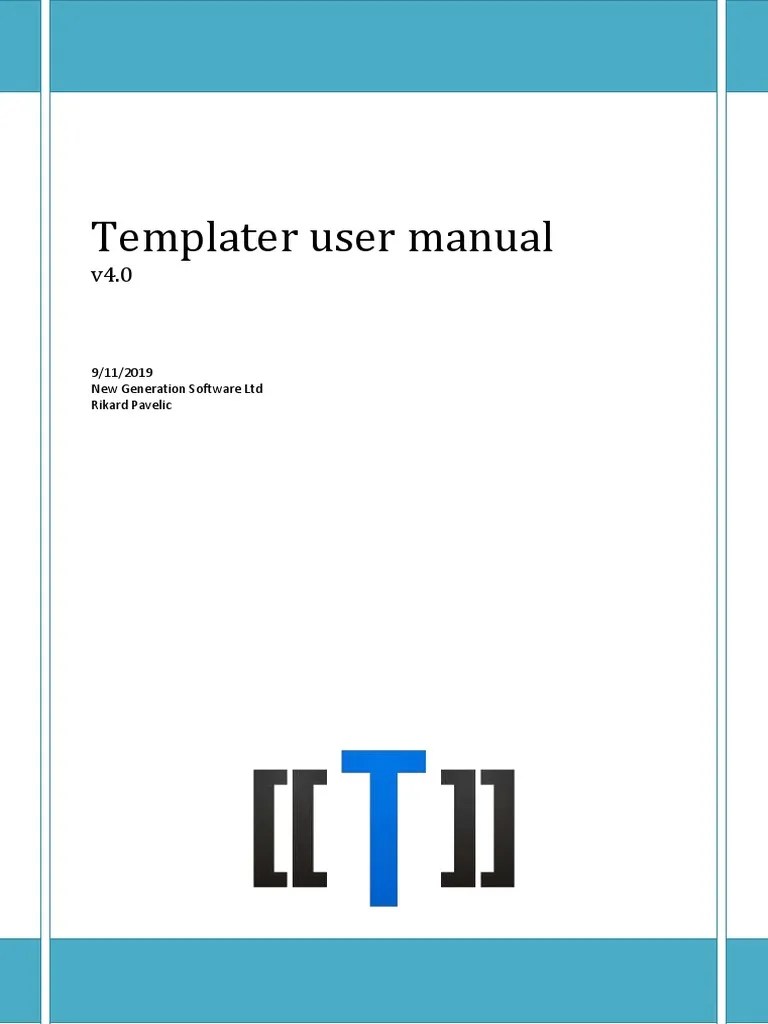 Templater user manual
v4.0

9/11/2019
New Generation Software Ltd
Rikard Pavelic

[[T]]